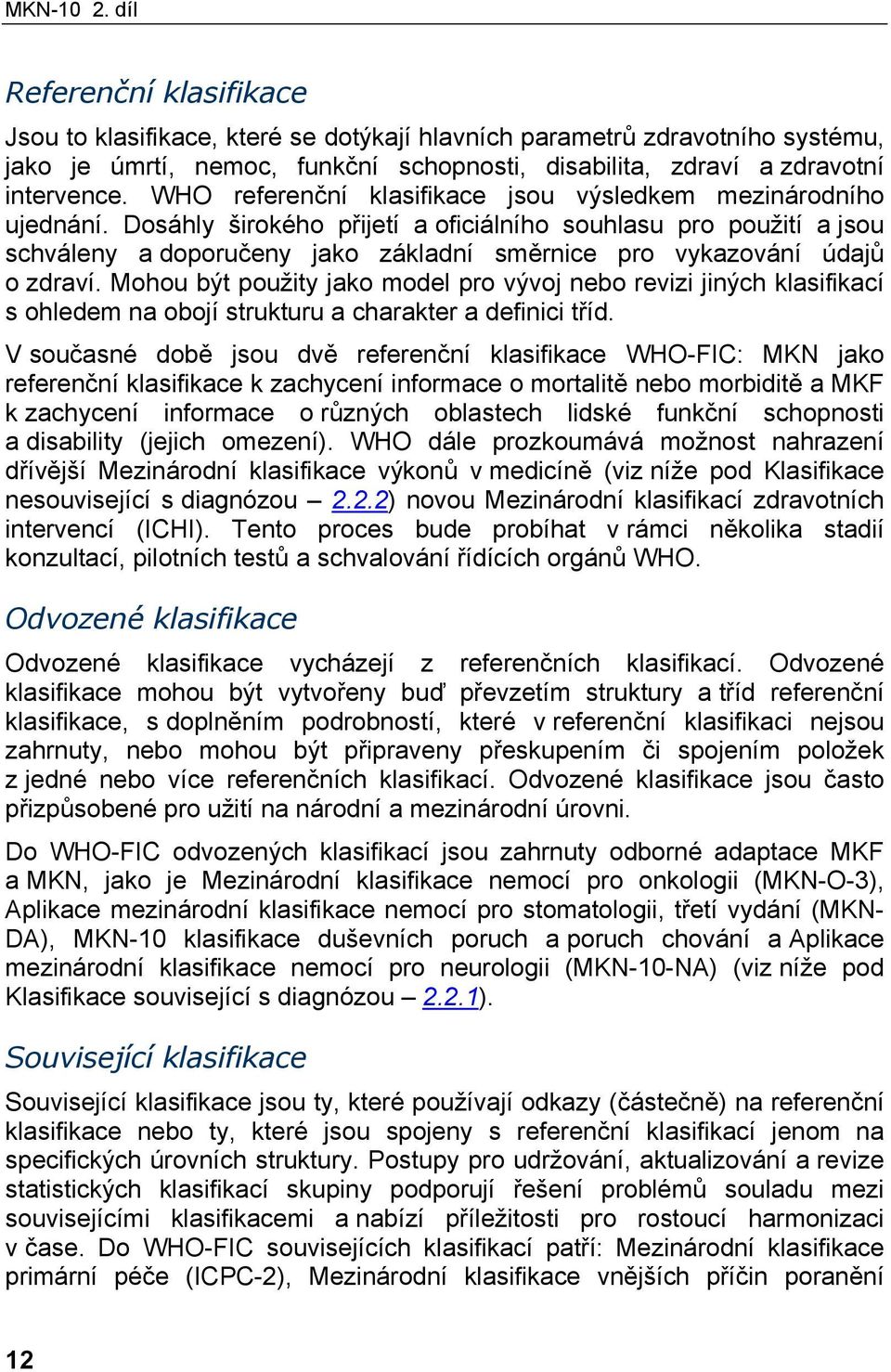 MKN-10 2. díl

Referenční klasifikace

Jsou to klasifikace, které se dotýkají hlavních parametrů zdravotního systému, jako je úmrtí, nemoc, funkční schopnosti, disabilita, zdraví a zdravotní intervence. WHO referenční klasifikace jsou výsledkem mezinárodního ujednání. Dosáhly širokého přijetí a oficiálního souhlasu pro použití a jsou schváleny a doporučeny jako základní směrnice pro vykazování údajů o zdraví. Mohou být použity jako model pro vývoj nebo revizi jiných klasifikací s ohledem na obojí strukturu a charakter a definici tříd.

V současné době jsou dvě referenční klasifikace WHO-FIC: MKN jako referenční klasifikace k zachycení informace o mortalitě nebo morbiditě a MKF k zachycení informace o různých oblastech lidské funkční schopnosti a disability (jejich omezení). WHO dále prozkoumává možnost nahrazení dřívější Mezinárodní klasifikace výkonů v medicíně (viz níže pod Klasifikace nesouvisející s diagnózou – 2.2.2) novou Mezinárodní klasifikací zdravotních intervencí (ICHI). Tento proces bude probíhat v rámci několika stadií konzultací, pilotních testů a schvalování řídících orgánů WHO.

Odvozené klasifikace

Odvozené klasifikace vycházejí z referenčních klasifikací. Odvozené klasifikace mohou být vytvořeny buď převzetím struktury a tříd referenční klasifikace, s doplněním podrobností, které v referenční klasifikaci nejsou zahrnuty, nebo mohou být připraveny přeskupením či spojením položek z jedné nebo více referenčních klasifikací. Odvozené klasifikace jsou často přizpůsobené pro užití na národní a mezinárodní úrovni.

Do WHO-FIC odvozených klasifikací jsou zahrnuty odborné adaptace MKF a MKN, jako je Mezinárodní klasifikace nemocí pro onkologii (MKN-O-3), Aplikace mezinárodní klasifikace nemocí pro stomatologii, třetí vydání (MKN-DA), MKN-10 klasifikace duševních poruch a poruch chování a Aplikace mezinárodní klasifikace nemocí pro neurologii (MKN-10-NA) (viz níže pod Klasifikace související s diagnózou – 2.2.1).

Související klasifikace

Související klasifikace jsou ty, které používají odkazy (částečně) na referenční klasifikace nebo ty, které jsou spojeny s referenční klasifikací jenom na specifických úrovních struktury. Postupy pro udržování, aktualizování a revize statistických klasifikací skupiny podporují řešení problémů souladu mezi souvisejícími klasifikacemi a nabízí příležitosti pro rostoucí harmonizaci v čase. Do WHO-FIC souvisejících klasifikací patří: Mezinárodní klasifikace primární péče (ICPC-2), Mezinárodní klasifikace vnějších příčin poranění

12